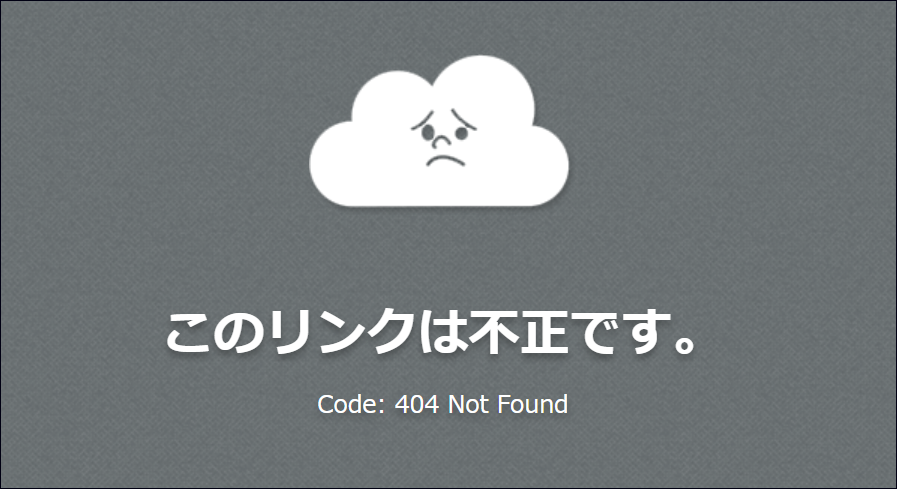 このリンクは不正です。

Code: 404 Not Found